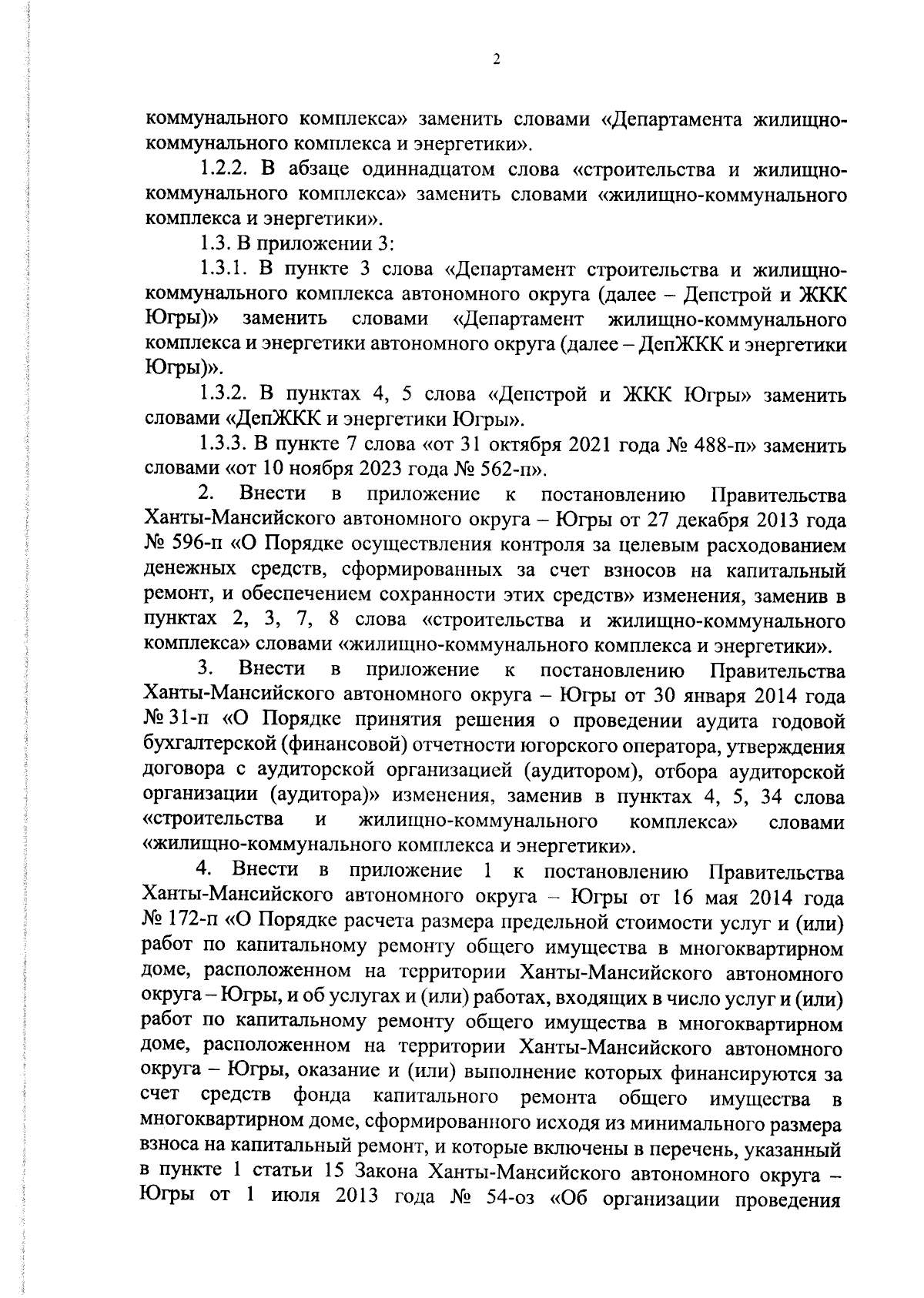 2

коммунального комплекса» заменить словами «Департамента жилищно-коммунального комплекса и энергетики».

1.2.2. В абзаце одиннадцатом слова «строительства и жилищно-коммунального комплекса» заменить словами «жилищно-коммунального комплекса и энергетики».

1.3. В приложении 3:

1.3.1. В пункте 3 слова «Департамент строительства и жилищно-коммунального комплекса автономного округа (далее – Депстрой и ЖКК Югры)» заменить словами «Департамент жилищно-коммунального комплекса и энергетики автономного округа (далее – ДепЖКК и энергетики Югры)».

1.3.2. В пунктах 4, 5 слова «Депстрой и ЖКК Югры» заменить словами «ДепЖКК и энергетики Югры».

1.3.3. В пункте 7 слова «от 31 октября 2021 года № 488-п» заменить словами «от 10 ноября 2023 года № 562-п».

2. Внести в приложение к постановлению Правительства Ханты-Мансийского автономного округа – Югры от 27 декабря 2013 года № 596-п «О Порядке осуществления контроля за целевым расходованием денежных средств, сформированных за счет взносов на капитальный ремонт, и обеспечением сохранности этих средств» изменения, заменив в пунктах 2, 3, 7, 8 слова «строительства и жилищно-коммунального комплекса» словами «жилищно-коммунального комплекса и энергетики».

3. Внести в приложение к постановлению Правительства Ханты-Мансийского автономного округа – Югры от 30 января 2014 года № 31-п «О Порядке принятия решения о проведении аудита годовой бухгалтерской (финансовой) отчетности югорского оператора, утверждения договора с аудиторской организацией (аудитором), отбора аудиторской организации (аудитора)» изменения, заменив в пунктах 4, 5, 34 слова «строительства и жилищно-коммунального комплекса» словами «жилищно-коммунального комплекса и энергетики».

4. Внести в приложение 1 к постановлению Правительства Ханты-Мансийского автономного округа – Югры от 16 мая 2014 года № 172-п «О Порядке расчета размера предельной стоимости услуг и (или) работ по капитальному ремонту общего имущества в многоквартирном доме, расположенном на территории Ханты-Мансийского автономного округа – Югры, и об услугах и (или) работах, входящих в число услуг и (или) работ по капитальному ремонту общего имущества в многоквартирном доме, расположенном на территории Ханты-Мансийского автономного округа – Югры, оказание и (или) выполнение которых финансируются за счет средств фонда капитального ремонта общего имущества в многоквартирном доме, сформированного исходя из минимального размера взноса на капитальный ремонт, и которые включены в перечень, указанный в пункте 1 статьи 15 Закона Ханты-Мансийского автономного округа – Югры от 1 июля 2013 года № 54-оз «Об организации проведения